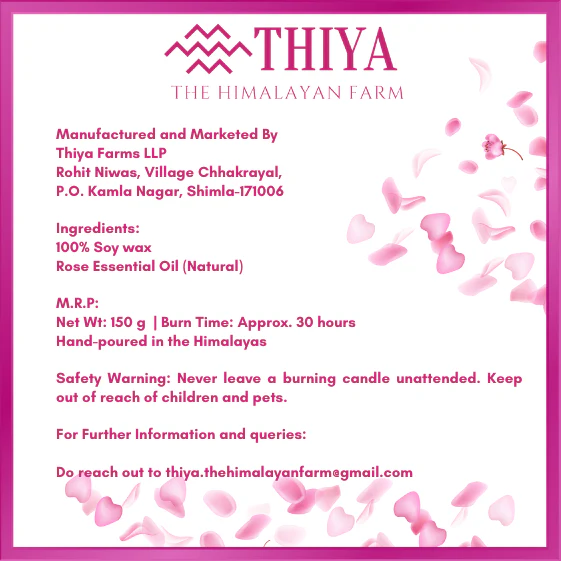 THIYA
THE HIMALAYAN FARM

Manufactured and Marketed By
Thiya Farms LLP
Rohit Niwas, Village Chhakrayal,
P.O. Kamla Nagar, Shimla-171006

Ingredients:
100% Soy wax
Rose Essential Oil (Natural)

M.R.P:
Net Wt: 150 g | Burn Time: Approx. 30 hours
Hand-poured in the Himalayas

Safety Warning: Never leave a burning candle unattended. Keep out of reach of children and pets.

For Further Information and queries:

Do reach out to thiya.thehimalayanfarm@gmail.com